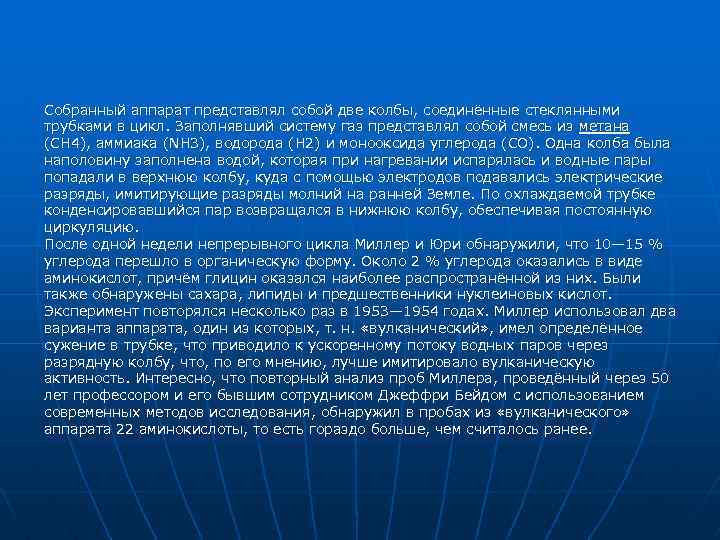 Собранный аппарат представлял собой две колбы, соединённые стеклянными трубками в цикл. Заполнявший систему газ представлял собой смесь из метана (CH4), аммиака (NH3), водорода (H2) и монооксида углерода (CO). Одна колба была наполовину заполнена водой, которая при нагревании испарялась и водные пары попадали в верхнюю колбу, куда с помощью электродов подавались электрические разряды, имитирующие разряды молний на ранней Земле. По охлаждаемой трубке конденсировавшийся пар возвращался в нижнюю колбу, обеспечивая постоянную циркуляцию.
После одной недели непрерывного цикла Миллер и Юри обнаружили, что 10—15 % углерода перешло в органическую форму. Около 2 % углерода оказались в виде аминокислот, причём глицин оказался наиболее распространённой из них. Были также обнаружены сахара, липиды и предшественники нуклеиновых кислот. Эксперимент повторялся несколько раз в 1953—1954 годах. Миллер использовал два варианта аппарата, один из которых, т. н. «вулканический», имел определённое сужение в трубке, что приводило к ускоренному потоку водных паров через разрядную колбу, что, по его мнению, лучше имитировало вулканическую активность. Интересно, что повторный анализ проб Миллера, проведённый через 50 лет профессором и его бывшим сотрудником Джеффри Бейдом с использованием современных методов исследования, обнаружил в пробах из «вулканического» аппарата 22 аминокислоты, то есть гораздо больше, чем считалось ранее.